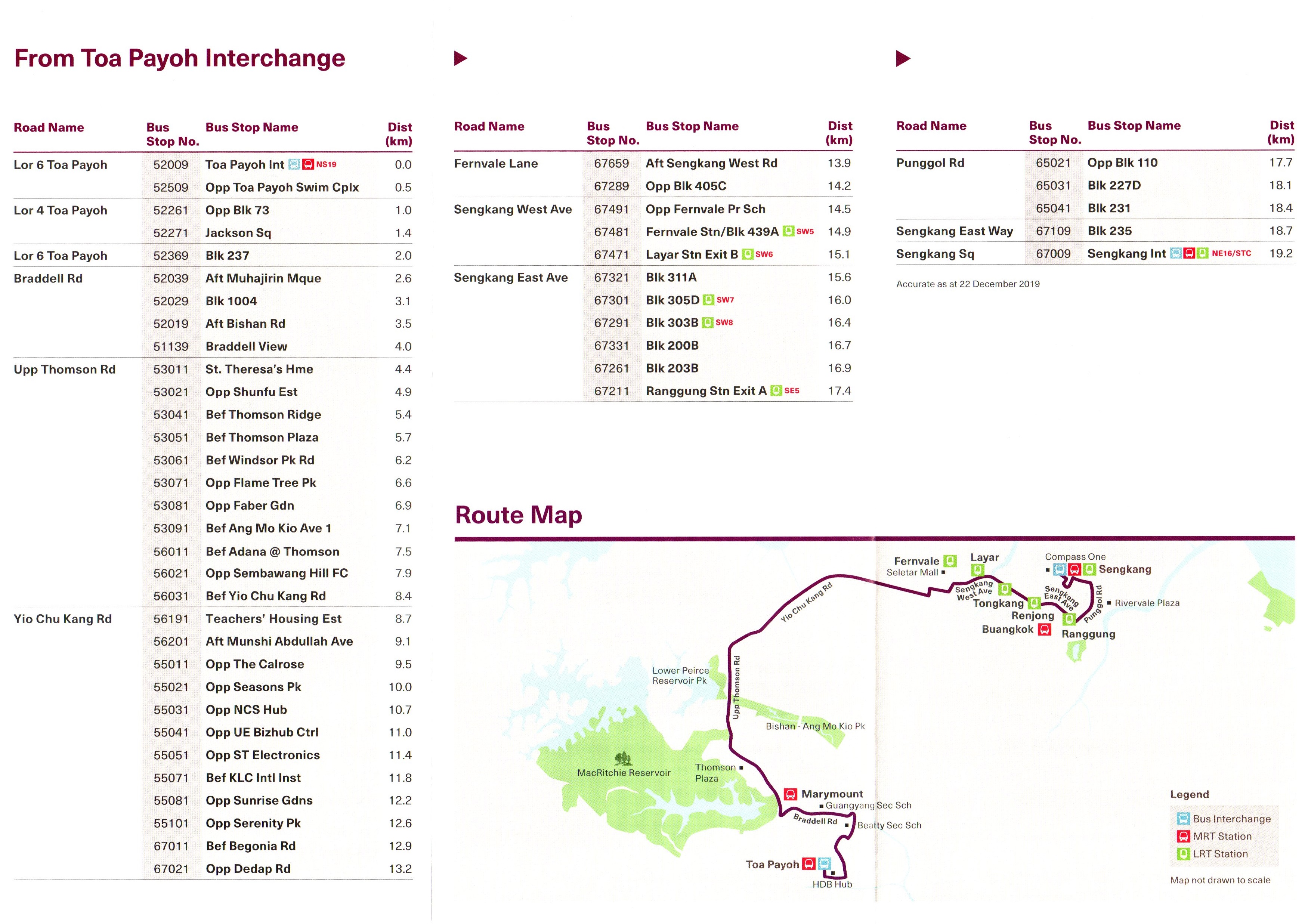 From Toa Payoh Interchange

| Road Name | Bus Stop No. | Bus Stop Name | Dist (km) |
|---|---|---|---|
| Lor 6 Toa Payoh | 52009 | Toa Payoh Int NS19 | 0.0 |
| | 52509 | Opp Toa Payoh Swim Cplx | 0.5 |
| Lor 4 Toa Payoh | 52261 | Opp Blk 73 | 1.0 |
| | 52271 | Jackson Sq | 1.4 |
| Lor 6 Toa Payoh | 52369 | Blk 237 | 2.0 |
| Braddell Rd | 52039 | Aft Muhajirin Mque | 2.6 |
| | 52029 | Blk 1004 | 3.1 |
| | 52019 | Aft Bishan Rd | 3.5 |
| | 51139 | Braddell View | 4.0 |
| Upp Thomson Rd | 53011 | St. Theresa's Hme | 4.4 |
| | 53021 | Opp Shunfu Est | 4.9 |
| | 53041 | Bef Thomson Ridge | 5.4 |
| | 53051 | Bef Thomson Plaza | 5.7 |
| | 53061 | Bef Windsor Pk Rd | 6.2 |
| | 53071 | Opp Flame Tree Pk | 6.6 |
| | 53081 | Opp Faber Gdn | 6.9 |
| | 53091 | Bef Ang Mo Kio Ave 1 | 7.1 |
| | 56011 | Bef Adana @ Thomson | 7.5 |
| | 56021 | Opp Sembawang Hill FC | 7.9 |
| | 56031 | Bef Yio Chu Kang Rd | 8.4 |
| Yio Chu Kang Rd | 56191 | Teachers' Housing Est | 8.7 |
| | 56201 | Aft Munshi Abdullah Ave | 9.1 |
| | 55011 | Opp The Calrose | 9.5 |
| | 55021 | Opp Seasons Pk | 10.0 |
| | 55031 | Opp NCS Hub | 10.7 |
| | 55041 | Opp UE Bizhub Ctrl | 11.0 |
| | 55051 | Opp ST Electronics | 11.4 |
| | 55071 | Bef KLC Intl Inst | 11.8 |
| | 55081 | Opp Sunrise Gdns | 12.2 |
| | 55101 | Opp Serenity Pk | 12.6 |
| | 67011 | Bef Begonia Rd | 12.9 |
| | 67021 | Opp Dedap Rd | 13.2 |

| Road Name | Bus Stop No. | Bus Stop Name | Dist (km) |
|---|---|---|---|
| Fernvale Lane | 67659 | Aft Sengkang West Rd | 13.9 |
| | 67289 | Opp Blk 405C | 14.2 |
| Sengkang West Ave | 67491 | Opp Fernvale Pr Sch | 14.5 |
| | 67481 | Fernvale Stn/Blk 439A SW5 | 14.9 |
| | 67471 | Layar Stn Exit B SW6 | 15.1 |
| Sengkang East Ave | 67321 | Blk 311A | 15.6 |
| | 67301 | Blk 305D SW7 | 16.0 |
| | 67291 | Blk 303B SW8 | 16.4 |
| | 67331 | Blk 200B | 16.7 |
| | 67261 | Blk 203B | 16.9 |
| | 67211 | Ranggung Stn Exit A SE5 | 17.4 |

| Road Name | Bus Stop No. | Bus Stop Name | Dist (km) |
|---|---|---|---|
| Punggol Rd | 65021 | Opp Blk 110 | 17.7 |
| | 65031 | Blk 227D | 18.1 |
| | 65041 | Blk 231 | 18.4 |
| Sengkang East Way | 67109 | Blk 235 | 18.7 |
| Sengkang Sq | 67009 | Sengkang Int NE16/STC | 19.2 |

Accurate as at 22 December 2019

Route Map

Fernvale Seletar Mall Layar Compass One Sengkang Sengkang West Ave Tongkang Sengkang East Ave Punggol Rd Rivervale Plaza Renjong Buangkok Ranggung Yio Chu Kang Rd Lower Peirce Reservoir Pk Upp Thomson Rd Bishan - Ang Mo Kio Pk MacRitchie Reservoir Thomson Plaza Marymount Guangyang Sec Sch Braddell Rd Beatty Sec Sch Toa Payoh HDB Hub

Legend
Bus Interchange
MRT Station
LRT Station

Map not drawn to scale